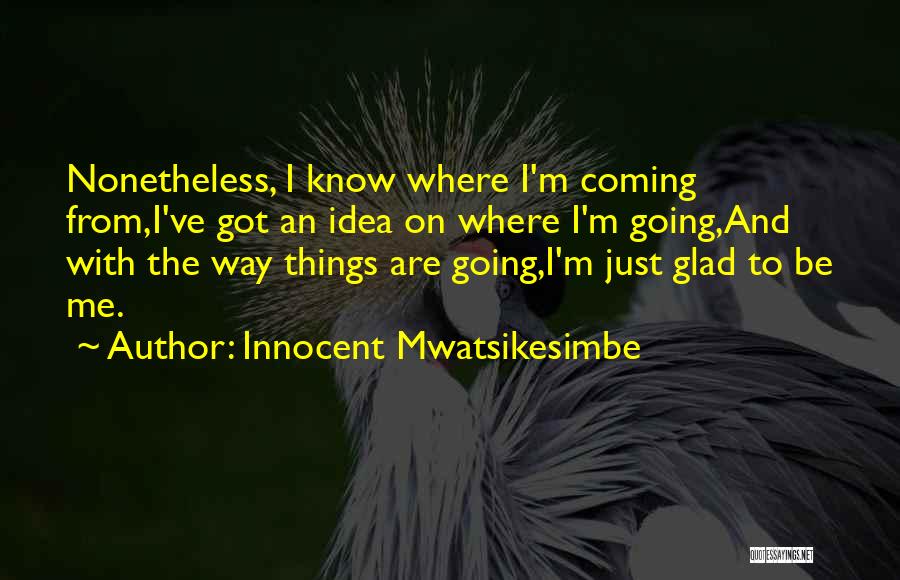 Nonetheless, I know where I'm coming from,I've got an idea on where I'm going,And with the way things are going,I'm just glad to be me.

~ Author: Innocent Mwatsikesimbe

QUOTESSAYINGS.NET